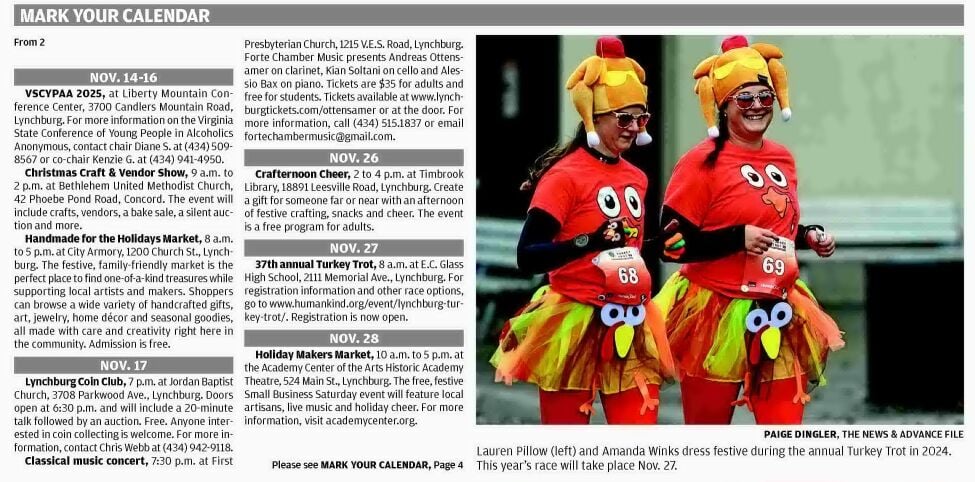 MARK YOUR CALENDAR

From 2

NOV. 14-16

VSCYPAA 2025, at Liberty Mountain Conference Center, 3700 Candlers Mountain Road, Lynchburg. For more information on the Virginia State Conference of Young People in Alcoholics Anonymous, contact chair Diane S. at (434) 509-8567 or co-chair Kenzie G. at (434) 941-4950.

Christmas Craft & Vendor Show, 9 a.m. to 2 p.m. at Bethlehem United Methodist Church, 42 Phoebe Pond Road, Concord. The event will include crafts, vendors, a bake sale, a silent auction and more.

Handmade for the Holidays Market, 8 a.m. to 5 p.m. at City Armory, 1200 Church St., Lynchburg. The festive, family-friendly market is the perfect place to find one-of-a-kind treasures while supporting local artists and makers. Shoppers can browse a wide variety of handcrafted gifts, art, jewelry, home décor and seasonal goodies, all made with care and creativity right here in the community. Admission is free.

NOV. 17

Lynchburg Coin Club, 7 p.m. at Jordan Baptist Church, 3708 Parkwood Ave., Lynchburg. Doors open at 6:30 p.m. and will include a 20-minute talk followed by an auction. Free. Anyone interested in coin collecting is welcome. For more information, contact Chris Webb at (434) 942-9118.

Classical music concert, 7:30 p.m. at First Presbyterian Church, 1215 V.E.S. Road, Lynchburg. Forte Chamber Music presents Andreas Ottensamer on clarinet, Kian Soltani on cello and Alessio Bax on piano. Tickets are $35 for adults and free for students. Tickets available at www.lynchburgtickets.com/ottensamer or at the door. For more information, call (434) 515.1837 or email fortechambermusic@gmail.com.

NOV. 26

Crafternoon Cheer, 2 to 4 p.m. at Timbrook Library, 18891 Leesville Road, Lynchburg. Create a gift for someone far or near with an afternoon of festive crafting, snacks and cheer. The event is a free program for adults.

NOV. 27

37th annual Turkey Trot, 8 a.m. at E.C. Glass High School, 2111 Memorial Ave., Lynchburg. For registration information and other race options, go to www.humankind.org/event/lynchburg-turkey-trot/. Registration is now open.

NOV. 28

Holiday Makers Market, 10 a.m. to 5 p.m. at the Academy Center of the Arts Historic Academy Theatre, 524 Main St., Lynchburg. The free, festive Small Business Saturday event will feature local artisans, live music and holiday cheer. For more information, visit academycenter.org.

Please see MARK YOUR CALENDAR, Page 4

68

69

PAIGE DINGLER, THE NEWS & ADVANCE FILE

Lauren Pillow (left) and Amanda Winks dress festive during the annual Turkey Trot in 2024. This year's race will take place Nov. 27.